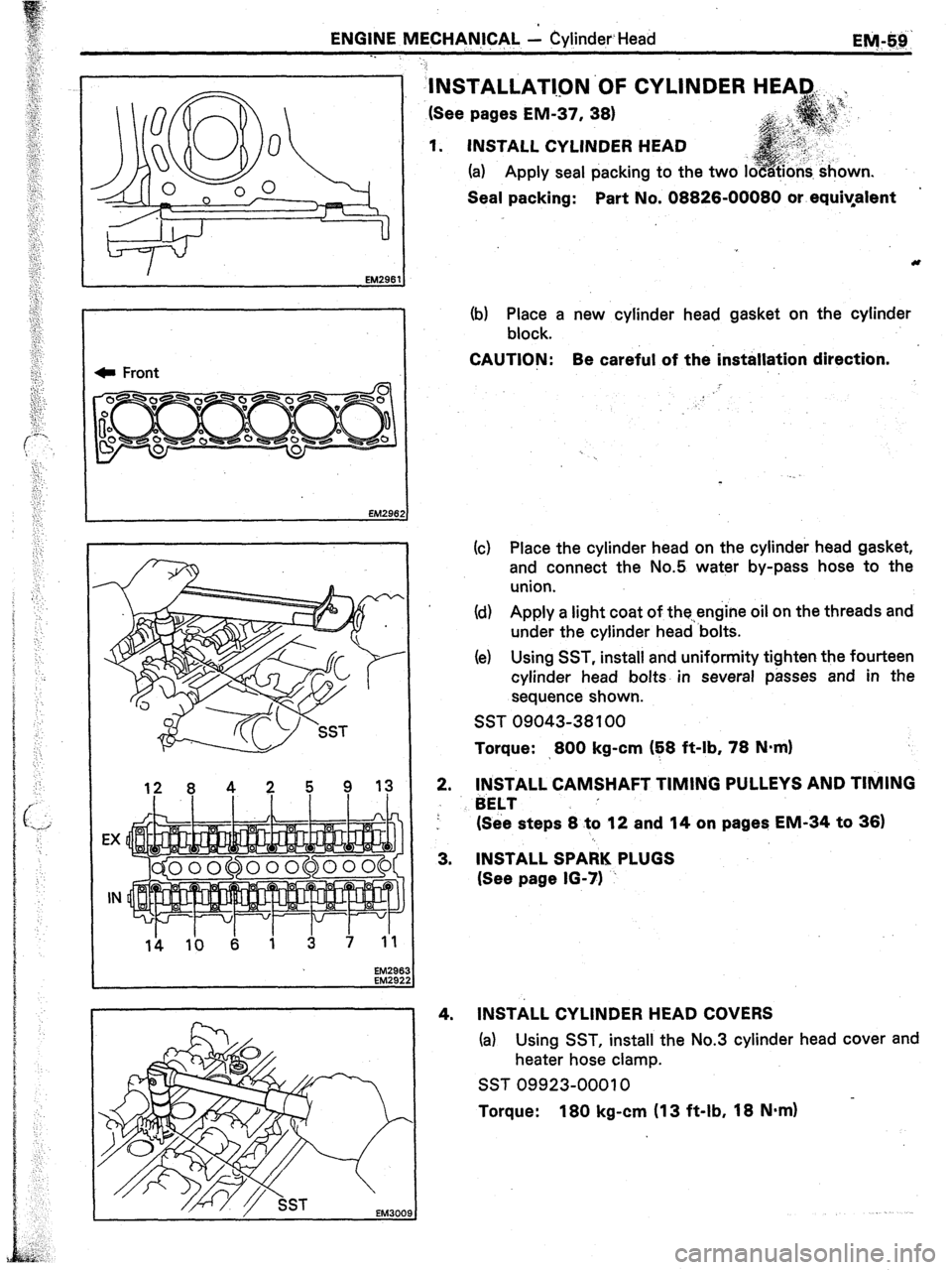 ENGINE MECHANICAL — Cylinder Head EM-59

EM2961

Front

EM2962

SST

12 8 4 2 5 9 13

EX

IN

14 10 6 1 3 7 11

EM2963
EM2922

SST

EM3009

INSTALLATION OF CYLINDER HEAD
(See pages EM-37, 38)

1. INSTALL CYLINDER HEAD

(a) Apply seal packing to the two locations shown.

Seal packing: Part No. 08826-00080 or equivalent

(b) Place a new cylinder head gasket on the cylinder block.

CAUTION: Be careful of the installation direction.

(c) Place the cylinder head on the cylinder head gasket, and connect the No.5 water by-pass hose to the union.

(d) Apply a light coat of the engine oil on the threads and under the cylinder head bolts.

(e) Using SST, install and uniformity tighten the fourteen cylinder head bolts in several passes and in the sequence shown.

SST 09043-38100

Torque: 800 kg-cm (58 ft-lb, 78 N·m)

2. INSTALL CAMSHAFT TIMING PULLEYS AND TIMING BELT
(See steps 8 to 12 and 14 on pages EM-34 to 36)

3. INSTALL SPARK PLUGS
(See page IG-7)

4. INSTALL CYLINDER HEAD COVERS

(a) Using SST, install the No.3 cylinder head cover and heater hose clamp.

SST 09923-00010

Torque: 180 kg-cm (13 ft-lb, 18 N·m)

carmanualsonline.info